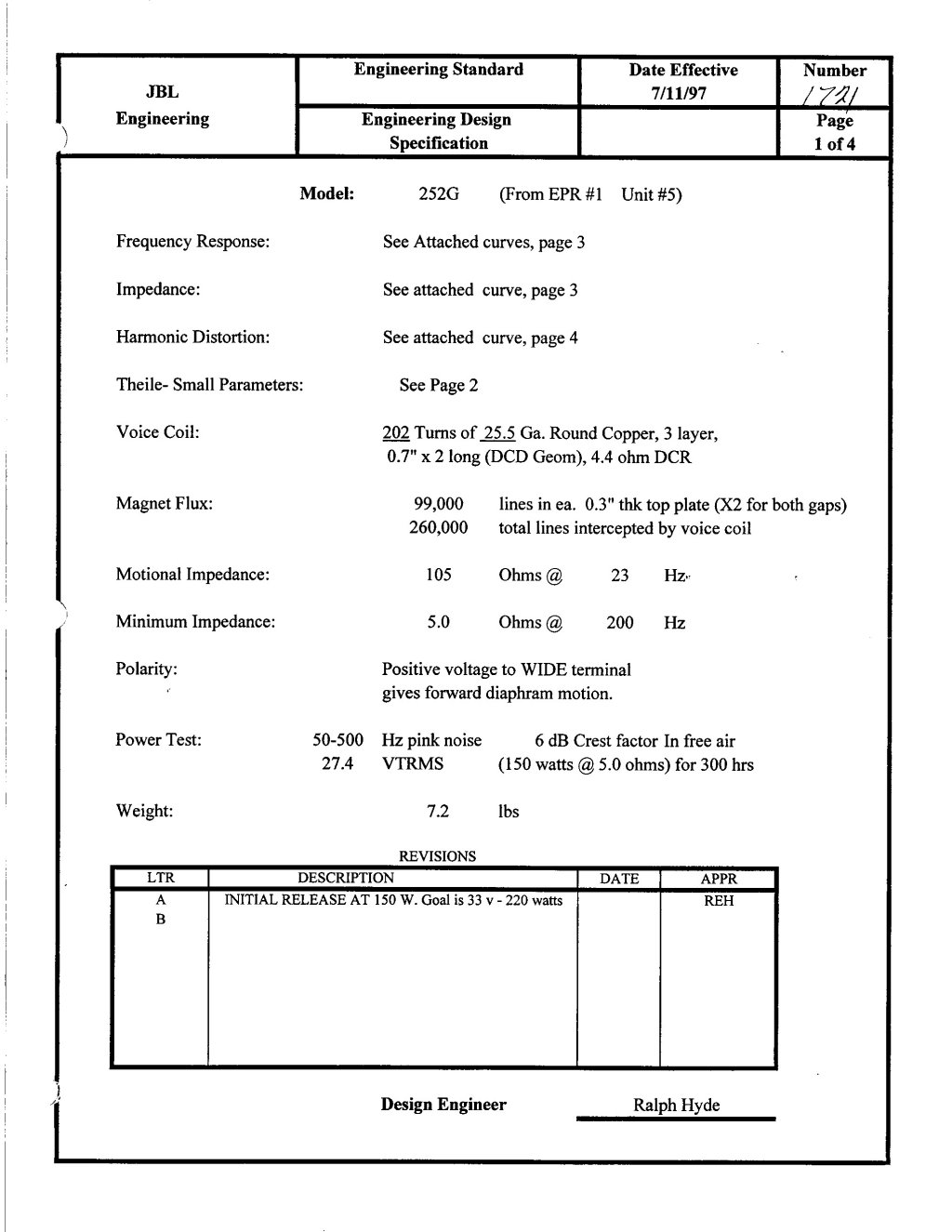 | JBL Engineering | Engineering Standard | Date Effective 7/11/97 | Number 1721 |
|---|---|---|---|
| | Engineering Design Specification | | Page 1 of 4 |

Model: 252G (From EPR #1 Unit #5)

Frequency Response: See Attached curves, page 3

Impedance: See attached curve, page 3

Harmonic Distortion: See attached curve, page 4

Theile- Small Parameters: See Page 2

Voice Coil: 202 Turns of 25.5 Ga. Round Copper, 3 layer, 0.7" x 2 long (DCD Geom), 4.4 ohm DCR

Magnet Flux: 99,000 lines in ea. 0.3" thk top plate (X2 for both gaps)
260,000 total lines intercepted by voice coil

Motional Impedance: 105 Ohms @ 23 Hz

Minimum Impedance: 5.0 Ohms @ 200 Hz

Polarity: Positive voltage to WIDE terminal gives forward diaphram motion.

Power Test: 50-500 Hz pink noise 6 dB Crest factor In free air
27.4 VTRMS (150 watts @ 5.0 ohms) for 300 hrs

Weight: 7.2 lbs

REVISIONS

| LTR | DESCRIPTION | DATE | APPR |
|---|---|---|---|
| A | INITIAL RELEASE AT 150 W. Goal is 33 v - 220 watts | | REH |
| B | | | |

Design Engineer Ralph Hyde